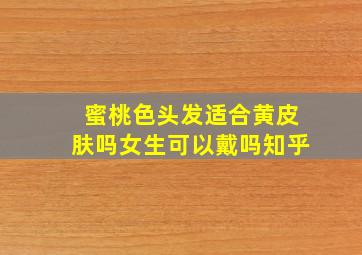 蜜桃色头发适合黄皮肤吗女生可以戴吗知乎